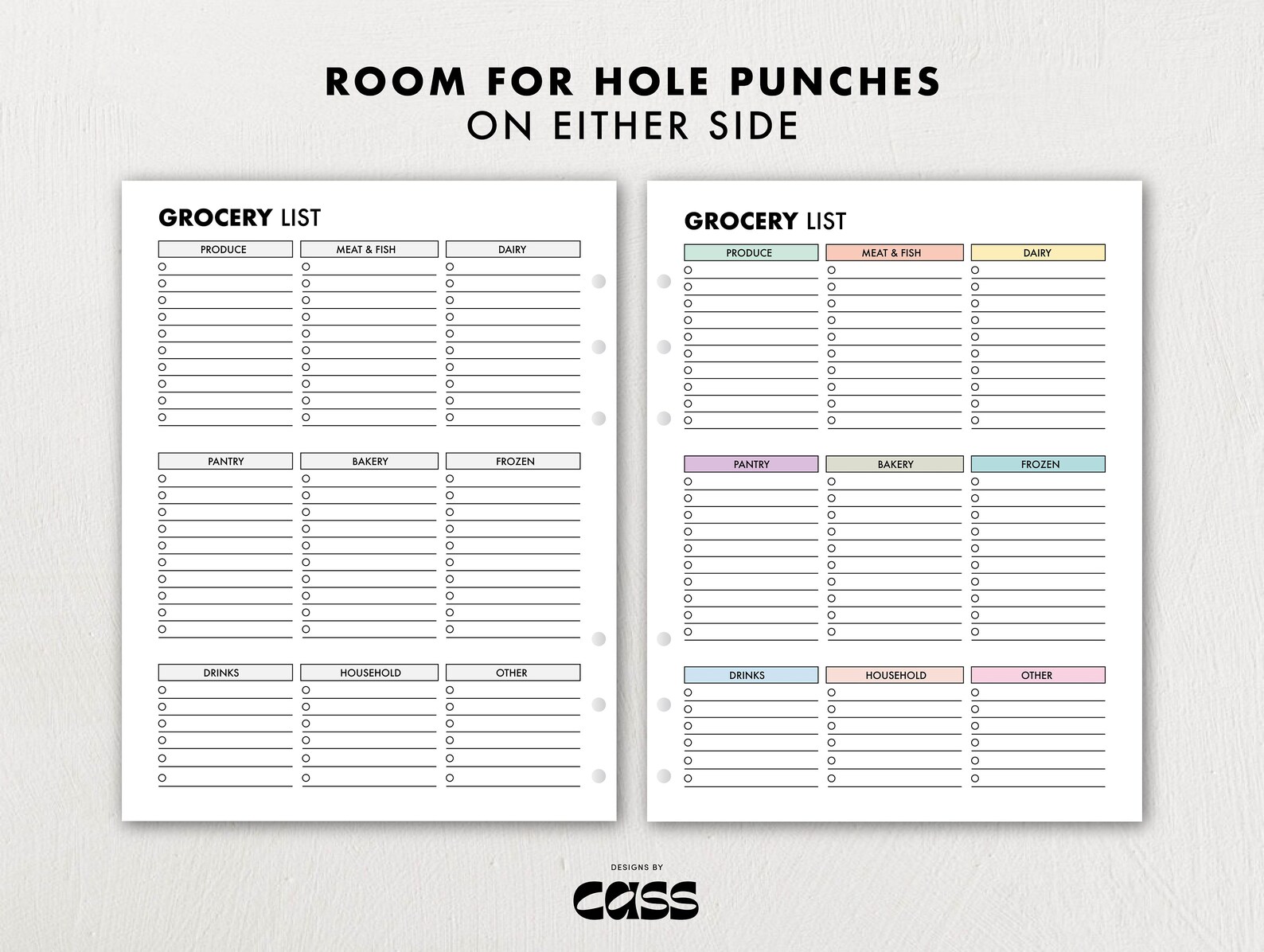 ROOM FOR HOLE PUNCHES
ON EITHER SIDE

GROCERY LIST

PRODUCE

MEAT & FISH

DAIRY

PANTRY

BAKERY

FROZEN

DRINKS

HOUSEHOLD

OTHER

GROCERY LIST

PRODUCE

MEAT & FISH

DAIRY

PANTRY

BAKERY

FROZEN

DRINKS

HOUSEHOLD

OTHER

DESIGNS BY
CASS